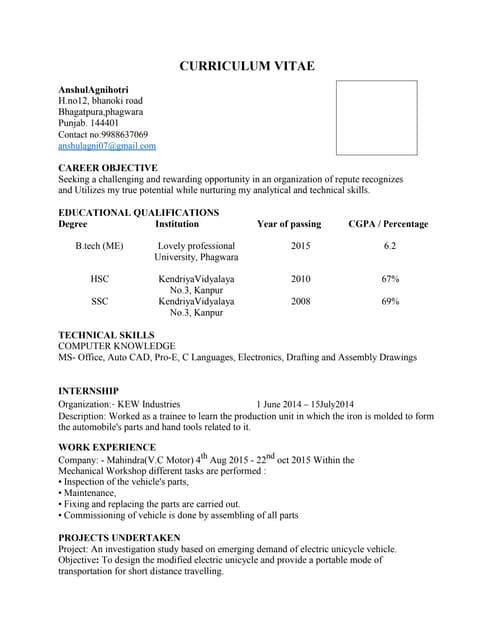 CURRICULUM VITAE

AnshulAgnihotri
H.no12, bhanoki road
Bhagatpura,phagwara
Punjab. 144401
Contact no:9988637069
anshulagni07@gmail.com

CAREER OBJECTIVE
Seeking a challenging and rewarding opportunity in an organization of repute recognizes and Utilizes my true potential while nurturing my analytical and technical skills.

EDUCATIONAL QUALIFICATIONS

| Degree | Institution | Year of passing | CGPA / Percentage |
|---|---|---|---|
| B.tech (ME) | Lovely professional University, Phagwara | 2015 | 6.2 |
| HSC | KendriyaVidyalaya No.3, Kanpur | 2010 | 67% |
| SSC | KendriyaVidyalaya No.3, Kanpur | 2008 | 69% |

TECHNICAL SKILLS
COMPUTER KNOWLEDGE
MS- Office, Auto CAD, Pro-E, C Languages, Electronics, Drafting and Assembly Drawings

INTERNSHIP
Organization:- KEW Industries 1 June 2014 – 15July2014
Description: Worked as a trainee to learn the production unit in which the iron is molded to form the automobile's parts and hand tools related to it.

WORK EXPERIENCE
Company: - Mahindra(V.C Motor) 4$^{th}$ Aug 2015 - 22$^{nd}$ oct 2015 Within the Mechanical Workshop different tasks are performed :
• Inspection of the vehicle's parts,
• Maintenance,
• Fixing and replacing the parts are carried out.
• Commissioning of vehicle is done by assembling of all parts

PROJECTS UNDERTAKEN
Project: An investigation study based on emerging demand of electric unicycle vehicle.
Objective: To design the modified electric unicycle and provide a portable mode of transportation for short distance travelling.